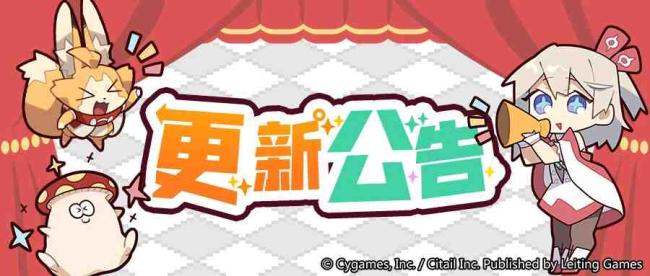 更新公告

© Cygames, Inc. / Citail Inc. Published by Leiting Games